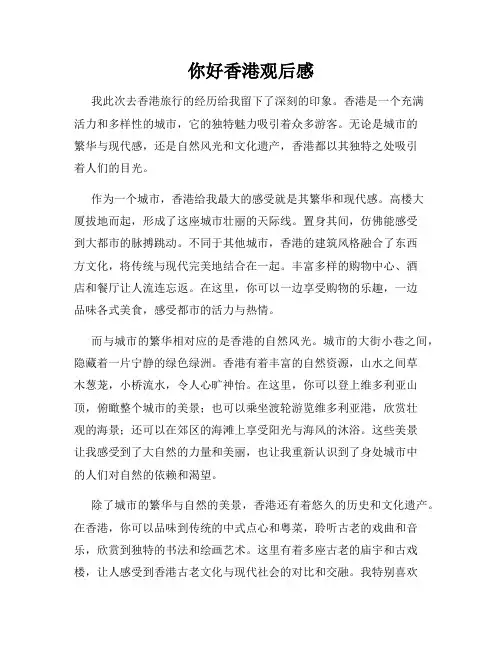 你好香港观后感

我此次去香港旅行的经历给我留下了深刻的印象。香港是一个充满活力和多样性的城市，它的独特魅力吸引着众多游客。无论是城市的繁华与现代感，还是自然风光和文化遗产，香港都以其独特之处吸引着人们的目光。

作为一个城市，香港给我最大的感受就是其繁华和现代感。高楼大厦拔地而起，形成了这座城市壮丽的天际线。置身其间，仿佛能感受到大都市的脉搏跳动。不同于其他城市，香港的建筑风格融合了东西方文化，将传统与现代完美地结合在一起。丰富多样的购物中心、酒店和餐厅让人流连忘返。在这里，你可以一边享受购物的乐趣，一边品味各式美食，感受都市的活力与热情。

而与城市的繁华相对应的是香港的自然风光。城市的大街小巷之间，隐藏着一片宁静的绿色绿洲。香港有着丰富的自然资源，山水之间草木葱茏，小桥流水，令人心旷神怡。在这里，你可以登上维多利亚山顶，俯瞰整个城市的美景；也可以乘坐渡轮游览维多利亚港，欣赏壮观的海景；还可以在郊区的海滩上享受阳光与海风的沐浴。这些美景让我感受到了大自然的力量和美丽，也让我重新认识到了身处城市中的人们对自然的依赖和渴望。

除了城市的繁华与自然的美景，香港还有着悠久的历史和文化遗产。在香港，你可以品味到传统的中式点心和粤菜，聆听古老的戏曲和音乐，欣赏到独特的书法和绘画艺术。这里有着多座古老的庙宇和古戏楼，让人感受到香港古老文化与现代社会的对比和交融。我特别喜欢